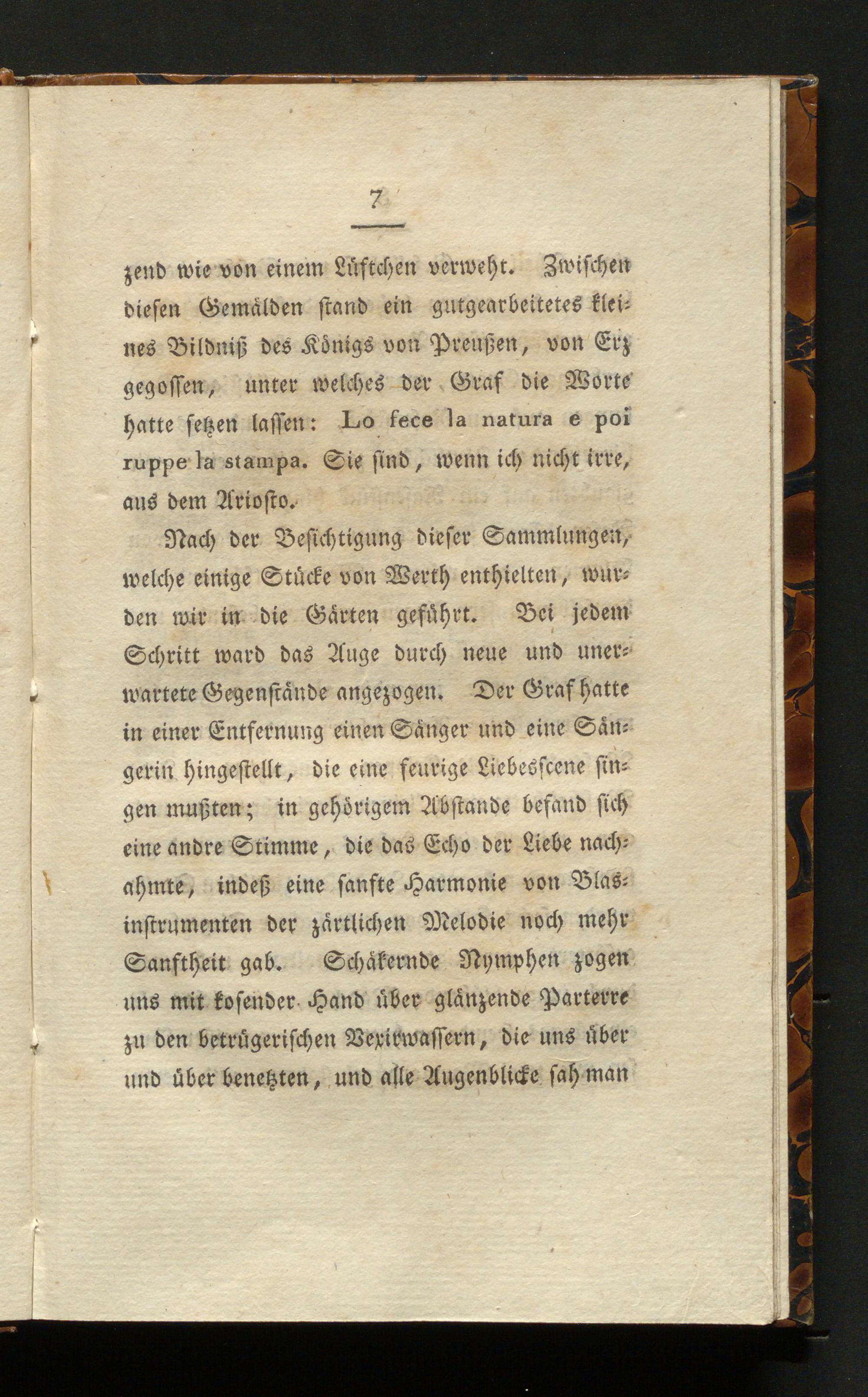 7

zend wie von einem Lüftchen verweht. Zwischen diesen Gemälden stand ein gutgearbeitetes kleines Bildniß des Königs von Preußen, von Erz gegossen, unter welches der Graf die Worte hatte setzen lassen: Lo fece la natura e poi ruppe la stampa. Sie sind, wenn ich nicht irre, aus dem Ariosto.

Nach der Besichtigung dieser Sammlungen, welche einige Stücke von Werth enthielten, wurden wir in die Gärten geführt. Bei jedem Schritt ward das Auge durch neue und unerwartete Gegenstände angezogen. Der Graf hatte in einer Entfernung einen Sänger und eine Sängerin hingestellt, die eine feurige Liebesscene singen mußten; in gehörigem Abstande befand sich eine andre Stimme, die das Echo der Liebe nachahmte, indeß eine sanfte Harmonie von Blasinstrumenten der zärtlichen Melodie noch mehr Sanftheit gab. Schäkernde Nymphen zogen uns mit kosender Hand über glänzende Parterre zu den betrügerischen Vexirwassern, die uns über und über benetzten, und alle Augenblicke sah man